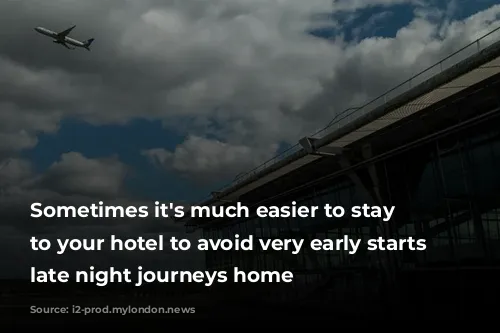 Sometimes it's much easier to stay
to your hotel to avoid very early starts
late night journeys home

Source: i2-prod.mylondon.news